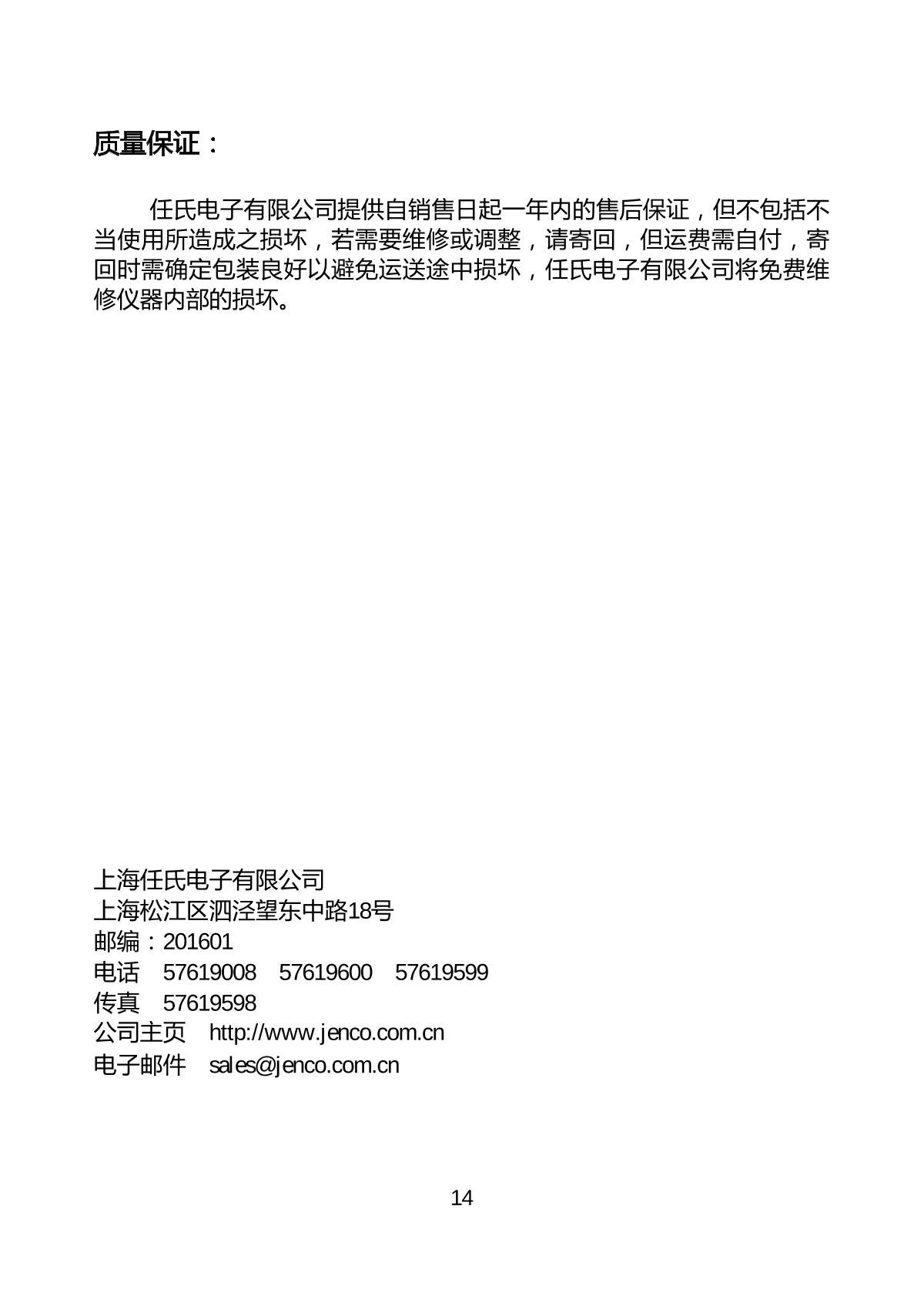 质量保证：

任氏电子有限公司提供自销售日起一年内的售后保证，但不包括不当使用所造成之损坏，若需要维修或调整，请寄回，但运费需自付，寄回时需确定包装良好以避免运送途中损坏，任氏电子有限公司将免费维修仪器内部的损坏。

上海任氏电子有限公司
上海松江区泗泾望东中路18号
邮编：201601
电话　57619008　57619600　57619599
传真　57619598
公司主页　http://www.jenco.com.cn
电子邮件　sales@jenco.com.cn

14